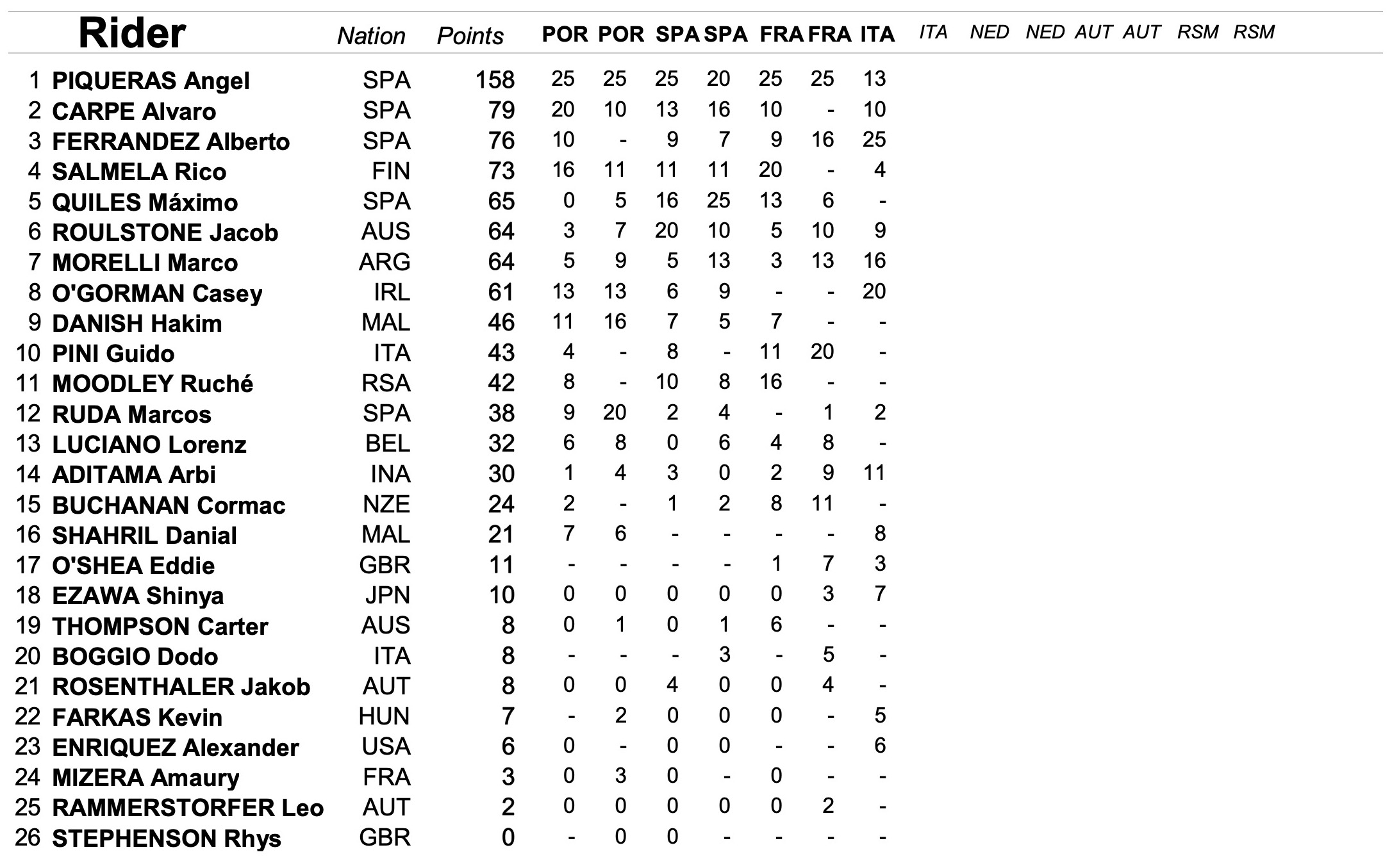 | | Rider | Nation | Points | POR | POR | SPA | SPA | FRA | FRA | ITA | ITA | NED | NED | AUT | AUT | RSM | RSM |
|---|---|---|---|---|---|---|---|---|---|---|---|---|---|---|---|---|---|
| 1 | PIQUERAS Angel | SPA | 158 | 25 | 25 | 25 | 20 | 25 | 25 | 13 | | | | | | | |
| 2 | CARPE Alvaro | SPA | 79 | 20 | 10 | 13 | 16 | 10 | - | 10 | | | | | | | |
| 3 | FERRANDEZ Alberto | SPA | 76 | 10 | - | 9 | 7 | 9 | 16 | 25 | | | | | | | |
| 4 | SALMELA Rico | FIN | 73 | 16 | 11 | 11 | 11 | 20 | - | 4 | | | | | | | |
| 5 | QUILES Máximo | SPA | 65 | 0 | 5 | 16 | 25 | 13 | 6 | - | | | | | | | |
| 6 | ROULSTONE Jacob | AUS | 64 | 3 | 7 | 20 | 10 | 5 | 10 | 9 | | | | | | | |
| 7 | MORELLI Marco | ARG | 64 | 5 | 9 | 5 | 13 | 3 | 13 | 16 | | | | | | | |
| 8 | O'GORMAN Casey | IRL | 61 | 13 | 13 | 6 | 9 | - | - | 20 | | | | | | | |
| 9 | DANISH Hakim | MAL | 46 | 11 | 16 | 7 | 5 | 7 | - | - | | | | | | | |
| 10 | PINI Guido | ITA | 43 | 4 | - | 8 | - | 11 | 20 | - | | | | | | | |
| 11 | MOODLEY Ruché | RSA | 42 | 8 | - | 10 | 8 | 16 | - | - | | | | | | | |
| 12 | RUDA Marcos | SPA | 38 | 9 | 20 | 2 | 4 | - | 1 | 2 | | | | | | | |
| 13 | LUCIANO Lorenz | BEL | 32 | 6 | 8 | 0 | 6 | 4 | 8 | - | | | | | | | |
| 14 | ADITAMA Arbi | INA | 30 | 1 | 4 | 3 | 0 | 2 | 9 | 11 | | | | | | | |
| 15 | BUCHANAN Cormac | NZE | 24 | 2 | - | 1 | 2 | 8 | 11 | - | | | | | | | |
| 16 | SHAHRIL Danial | MAL | 21 | 7 | 6 | - | - | - | - | 8 | | | | | | | |
| 17 | O'SHEA Eddie | GBR | 11 | - | - | - | - | 1 | 7 | 3 | | | | | | | |
| 18 | EZAWA Shinya | JPN | 10 | 0 | 0 | 0 | 0 | 0 | 3 | 7 | | | | | | | |
| 19 | THOMPSON Carter | AUS | 8 | 0 | 1 | 0 | 1 | 6 | - | - | | | | | | | |
| 20 | BOGGIO Dodo | ITA | 8 | - | - | - | 3 | - | 5 | - | | | | | | | |
| 21 | ROSENTHALER Jakob | AUT | 8 | 0 | 0 | 4 | 0 | 0 | 4 | - | | | | | | | |
| 22 | FARKAS Kevin | HUN | 7 | - | 2 | 0 | 0 | 0 | - | 5 | | | | | | | |
| 23 | ENRIQUEZ Alexander | USA | 6 | 0 | - | 0 | 0 | - | - | 6 | | | | | | | |
| 24 | MIZERA Amaury | FRA | 3 | 0 | 3 | 0 | - | 0 | - | - | | | | | | | |
| 25 | RAMMERSTORFER Leo | AUT | 2 | 0 | 0 | 0 | 0 | 0 | 2 | - | | | | | | | |
| 26 | STEPHENSON Rhys | GBR | 0 | - | 0 | 0 | - | - | - | - | | | | | | | |